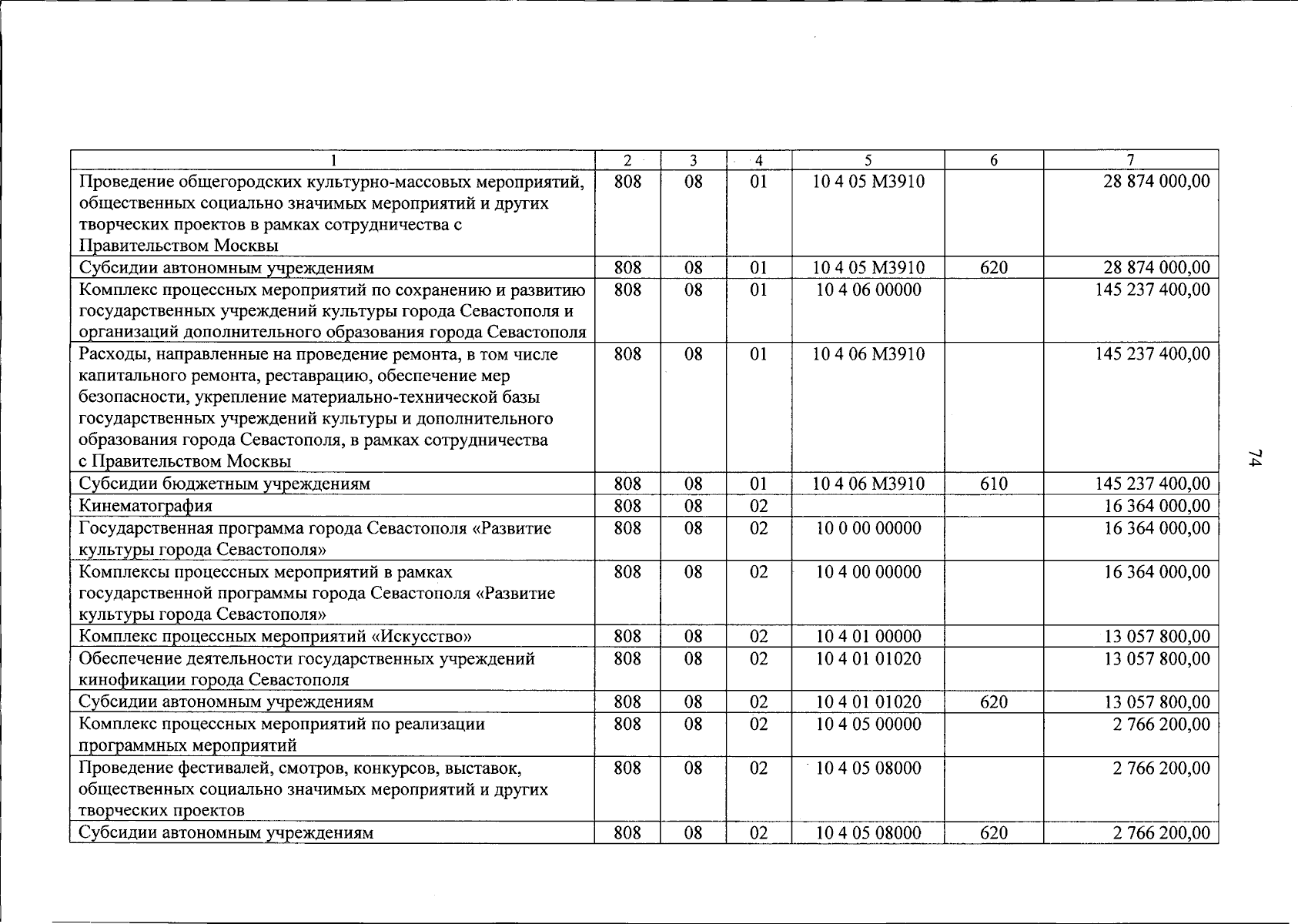 | 1 | 2 | 3 | 4 | 5 | 6 | 7 |
|---|---|---|---|---|---|---|
| Проведение общегородских культурно-массовых мероприятий, общественных социально значимых мероприятий и других творческих проектов в рамках сотрудничества с Правительством Москвы | 808 | 08 | 01 | 10 4 05 М3910 | | 28 874 000,00 |
| Субсидии автономным учреждениям | 808 | 08 | 01 | 10 4 05 М3910 | 620 | 28 874 000,00 |
| Комплекс процессных мероприятий по сохранению и развитию государственных учреждений культуры города Севастополя и организаций дополнительного образования города Севастополя | 808 | 08 | 01 | 10 4 06 00000 | | 145 237 400,00 |
| Расходы, направленные на проведение ремонта, в том числе капитального ремонта, реставрацию, обеспечение мер безопасности, укрепление материально-технической базы государственных учреждений культуры и дополнительного образования города Севастополя, в рамках сотрудничества с Правительством Москвы | 808 | 08 | 01 | 10 4 06 М3910 | | 145 237 400,00 |
| Субсидии бюджетным учреждениям | 808 | 08 | 01 | 10 4 06 М3910 | 610 | 145 237 400,00 |
| Кинематография | 808 | 08 | 02 | | | 16 364 000,00 |
| Государственная программа города Севастополя «Развитие культуры города Севастополя» | 808 | 08 | 02 | 10 0 00 00000 | | 16 364 000,00 |
| Комплексы процессных мероприятий в рамках государственной программы города Севастополя «Развитие культуры города Севастополя» | 808 | 08 | 02 | 10 4 00 00000 | | 16 364 000,00 |
| Комплекс процессных мероприятий «Искусство» | 808 | 08 | 02 | 10 4 01 00000 | | 13 057 800,00 |
| Обеспечение деятельности государственных учреждений кинофикации города Севастополя | 808 | 08 | 02 | 10 4 01 01020 | | 13 057 800,00 |
| Субсидии автономным учреждениям | 808 | 08 | 02 | 10 4 01 01020 | 620 | 13 057 800,00 |
| Комплекс процессных мероприятий по реализации программных мероприятий | 808 | 08 | 02 | 10 4 05 00000 | | 2 766 200,00 |
| Проведение фестивалей, смотров, конкурсов, выставок, общественных социально значимых мероприятий и других творческих проектов | 808 | 08 | 02 | 10 4 05 08000 | | 2 766 200,00 |
| Субсидии автономным учреждениям | 808 | 08 | 02 | 10 4 05 08000 | 620 | 2 766 200,00 |

74